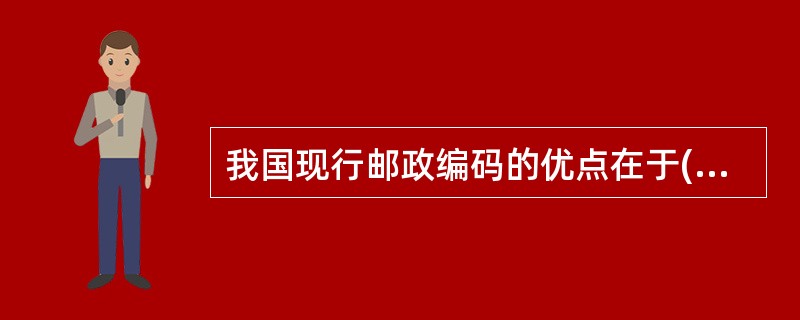 我国现行邮政编码的优点在于(...